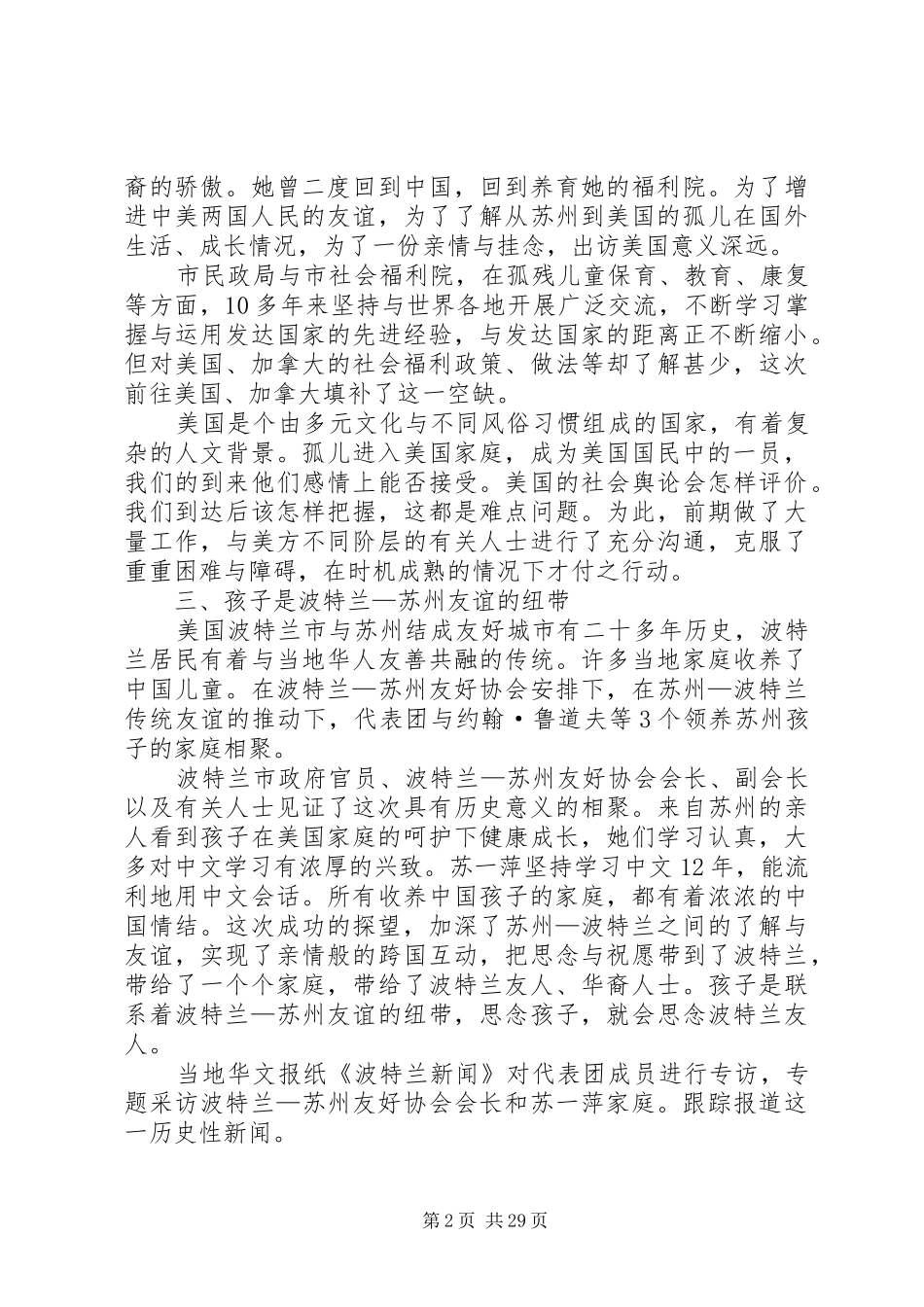 裔的骄傲。她曾二度回到中国，回到养育她的福利院。为了增进中美两国人民的友谊，为了了解从苏州到美国的孤儿在国外生活、成长情况，为了一份亲情与挂念，出访美国意义深远。

市民政局与市社会福利院，在孤残儿童保育、教育、康复等方面，10多年来坚持与世界各地开展广泛交流，不断学习掌握与运用发达国家的先进经验，与发达国家的距离正不断缩小。但对美国、加拿大的社会福利政策、做法等却了解甚少，这次前往美国、加拿大填补了这一空缺。

美国是个由多元文化与不同风俗习惯组成的国家，有着复杂的人文背景。孤儿进入美国家庭，成为美国国民中的一员，我们的到来他们感情上能否接受。美国的社会舆论会怎样评价。我们到达后该怎样把握，这都是难点问题。为此，前期做了大量工作，与美方不同阶层的有关人士进行了充分沟通，克服了重重困难与障碍，在时机成熟的情况下才付之行动。

三、孩子是波特兰—苏州友谊的纽带

美国波特兰市与苏州结成友好城市有二十多年历史，波特兰居民有着与当地华人友善共融的传统。许多当地家庭收养了中国儿童。在波特兰—苏州友好协会安排下，在苏州—波特兰传统友谊的推动下，代表团与约翰·鲁道夫等3个领养苏州孩子的家庭相聚。

波特兰市政府官员、波特兰—苏州友好协会会长、副会长以及有关人士见证了这次具有历史意义的相聚。来自苏州的亲人看到孩子在美国家庭的呵护下健康成长，她们学习认真，大多对中文学习有浓厚的兴致。苏一萍坚持学习中文12年，能流利地用中文会话。所有收养中国孩子的家庭，都有着浓浓的中国情结。这次成功的探望，加深了苏州—波特兰之间的了解与友谊，实现了亲情般的跨国互动，把思念与祝愿带到了波特兰，带给了一个个家庭，带给了波特兰友人、华裔人士。孩子是联系着波特兰—苏州友谊的纽带，思念孩子，就会思念波特兰友人。

当地华文报纸《波特兰新闻》对代表团成员进行专访，专题采访波特兰—苏州友好协会会长和苏一萍家庭。跟踪报道这一历史性新闻。

第2页 共29页